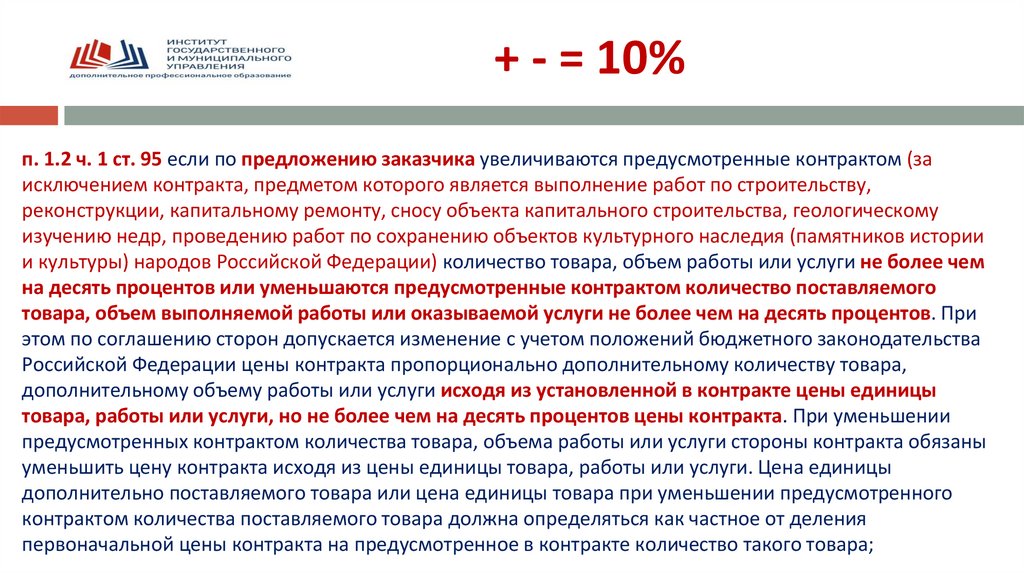 ИНСТИТУТ ГОСУДАРСТВЕННОГО И МУНИЦИПАЛЬНОГО УПРАВЛЕНИЯ
дополнительное профессиональное образование

+ - = 10%

п. 1.2 ч. 1 ст. 95 если по предложению заказчика увеличиваются предусмотренные контрактом (за исключением контракта, предметом которого является выполнение работ по строительству, реконструкции, капитальному ремонту, сносу объекта капитального строительства, геологическому изучению недр, проведению работ по сохранению объектов культурного наследия (памятников истории и культуры) народов Российской Федерации) количество товара, объем работы или услуги не более чем на десять процентов или уменьшаются предусмотренные контрактом количество поставляемого товара, объем выполняемой работы или оказываемой услуги не более чем на десять процентов. При этом по соглашению сторон допускается изменение с учетом положений бюджетного законодательства Российской Федерации цены контракта пропорционально дополнительному количеству товара, дополнительному объему работы или услуги исходя из установленной в контракте цены единицы товара, работы или услуги, но не более чем на десять процентов цены контракта. При уменьшении предусмотренных контрактом количества товара, объема работы или услуги стороны контракта обязаны уменьшить цену контракта исходя из цены единицы товара, работы или услуги. Цена единицы дополнительно поставляемого товара или цена единицы товара при уменьшении предусмотренного контрактом количества поставляемого товара должна определяться как частное от деления первоначальной цены контракта на предусмотренное в контракте количество такого товара;